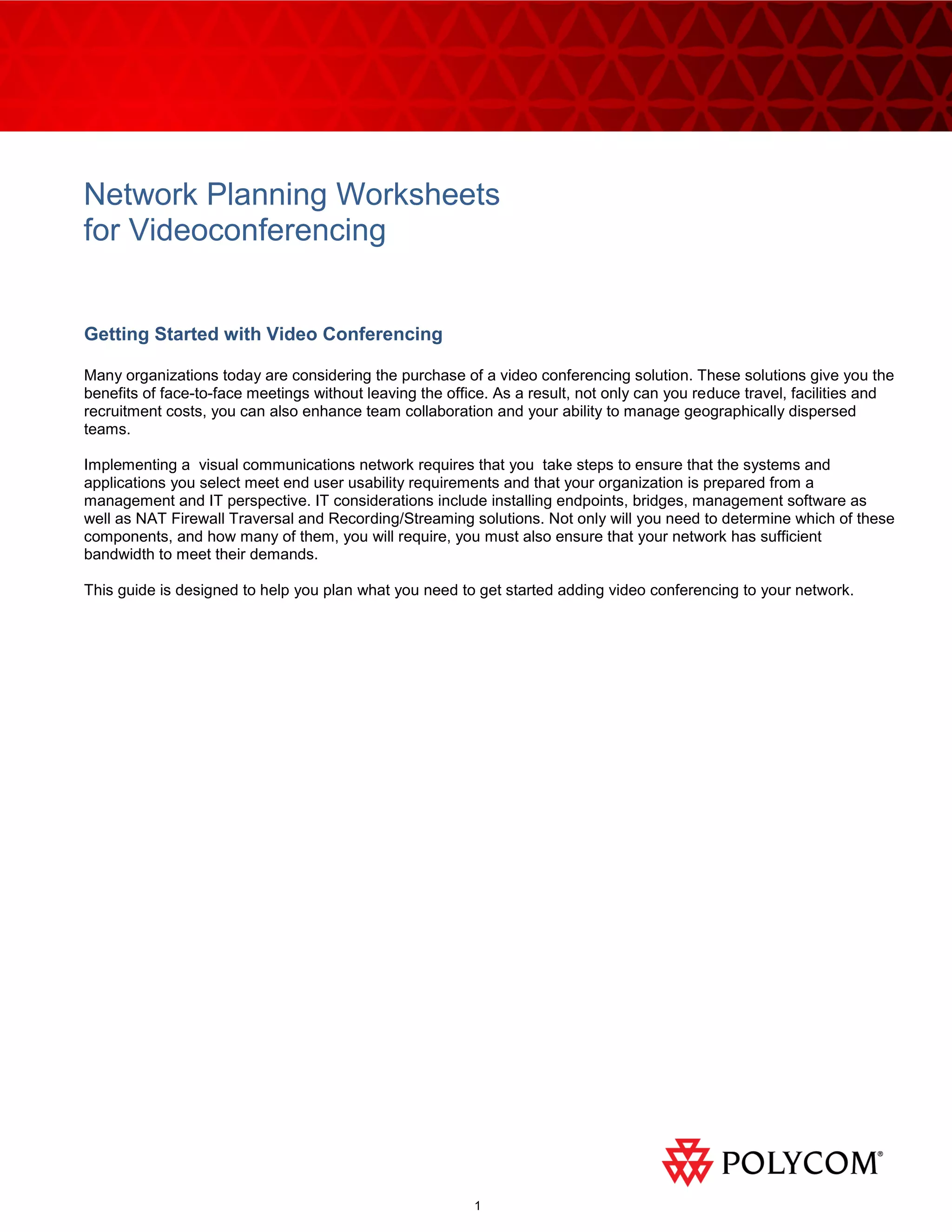 Network Planning Worksheets
for Videoconferencing

Getting Started with Video Conferencing

Many organizations today are considering the purchase of a video conferencing solution. These solutions give you the benefits of face-to-face meetings without leaving the office. As a result, not only can you reduce travel, facilities and recruitment costs, you can also enhance team collaboration and your ability to manage geographically dispersed teams.

Implementing a visual communications network requires that you take steps to ensure that the systems and applications you select meet end user usability requirements and that your organization is prepared from a management and IT perspective. IT considerations include installing endpoints, bridges, management software as well as NAT Firewall Traversal and Recording/Streaming solutions. Not only will you need to determine which of these components, and how many of them, you will require, you must also ensure that your network has sufficient bandwidth to meet their demands.

This guide is designed to help you plan what you need to get started adding video conferencing to your network.

POLYCOM®

1